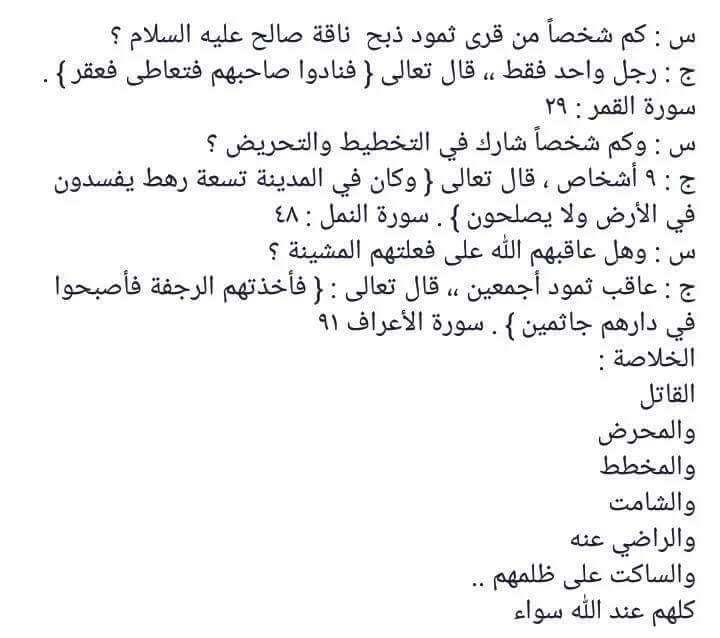 س : كم شخصاً من قرى ثمود ذبح ناقة صالح عليه السلام ؟
ج : رجل واحد فقط ،، قال تعالى { فنادوا صاحبهم فتعاطى فعقر } .
سورة القمر : ٢٩
س : وكم شخصاً شارك في التخطيط والتحريض ؟
ج : ٩ أشخاص ، قال تعالى { وكان في المدينة تسعة رهط يفسدون في الأرض ولا يصلحون } . سورة النمل : ٤٨
س : وهل عاقبهم الله على فعلتهم المشينة ؟
ج : عاقب ثمود أجمعين ،، قال تعالى : { فأخذتهم الرجفة فأصبحوا في دارهم جاثمين } . سورة الأعراف ٩١
الخلاصة :
القاتل
والمحرض
والمخطط
والشامت
والراضي عنه
والساكت على ظلمهم ..
كلهم عند الله سواء